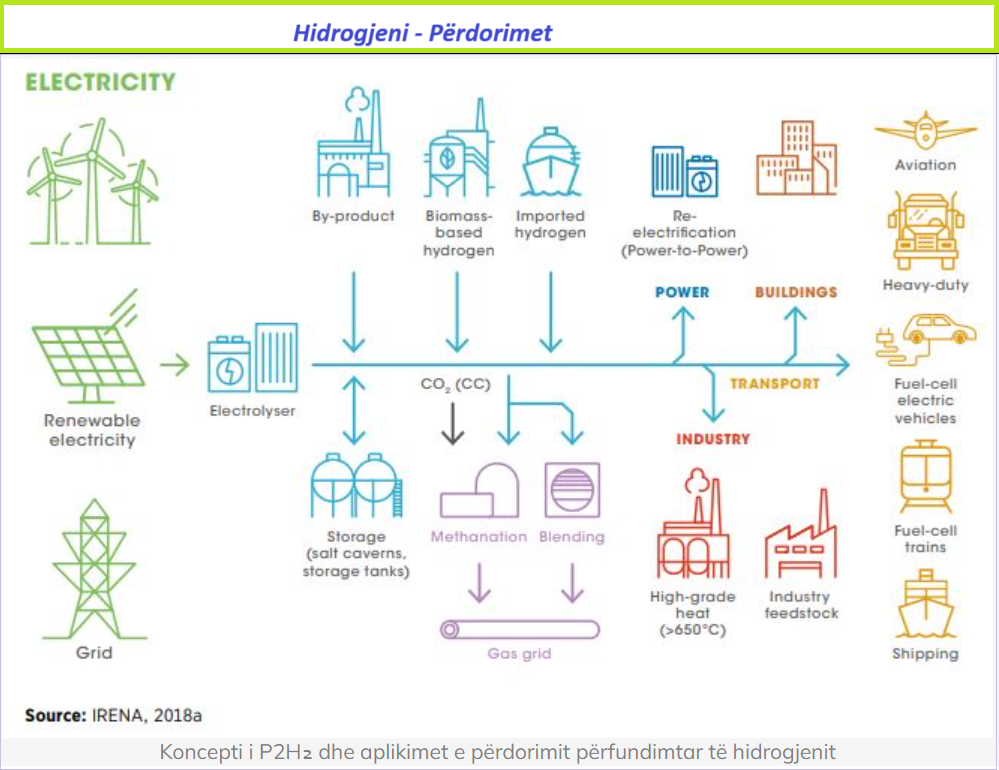 Hidrogjeni - Përdorimet

ELECTRICITY

Renewable electricity

Grid

Electrolyser

By-product

Biomass-based hydrogen

Imported hydrogen

Re-electrification (Power-to-Power)

POWER

BUILDINGS

TRANSPORT

INDUSTRY

$CO_2$ (CC)

Storage (salt caverns, storage tanks)

Methanation

Blending

Gas grid

High-grade heat (>650°C)

Industry feedstock

Aviation

Heavy-duty

Fuel-cell electric vehicles

Fuel-cell trains

Shipping

Source: IRENA, 2018a

Koncepti i P2H₂ dhe aplikimet e përdorimit përfundimtar të hidrogjenit